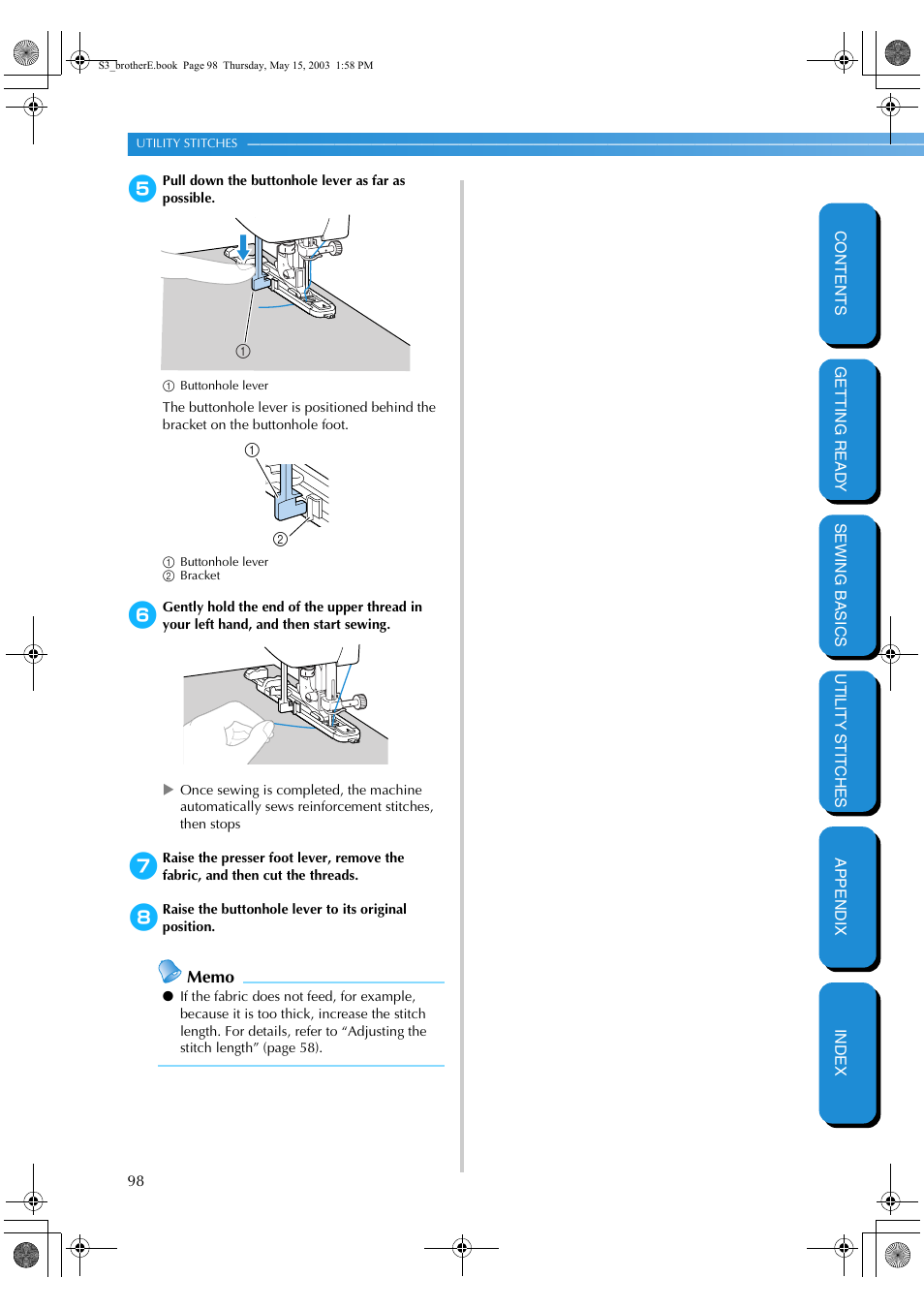 S3_brotherE.book Page 98 Thursday, May 15, 2003 1:58 PM

UTILITY STITCHES

5 Pull down the buttonhole lever as far as possible.

①

① Buttonhole lever

The buttonhole lever is positioned behind the bracket on the buttonhole foot.

①

②

① Buttonhole lever
② Bracket

6 Gently hold the end of the upper thread in your left hand, and then start sewing.

▶ Once sewing is completed, the machine automatically sews reinforcement stitches, then stops

7 Raise the presser foot lever, remove the fabric, and then cut the threads.

8 Raise the buttonhole lever to its original position.

Memo

● If the fabric does not feed, for example, because it is too thick, increase the stitch length. For details, refer to “Adjusting the stitch length” (page 58).

98

CONTENTS

GETTING READY

SEWING BASICS

UTILITY STITCHES

APPENDIX

INDEX